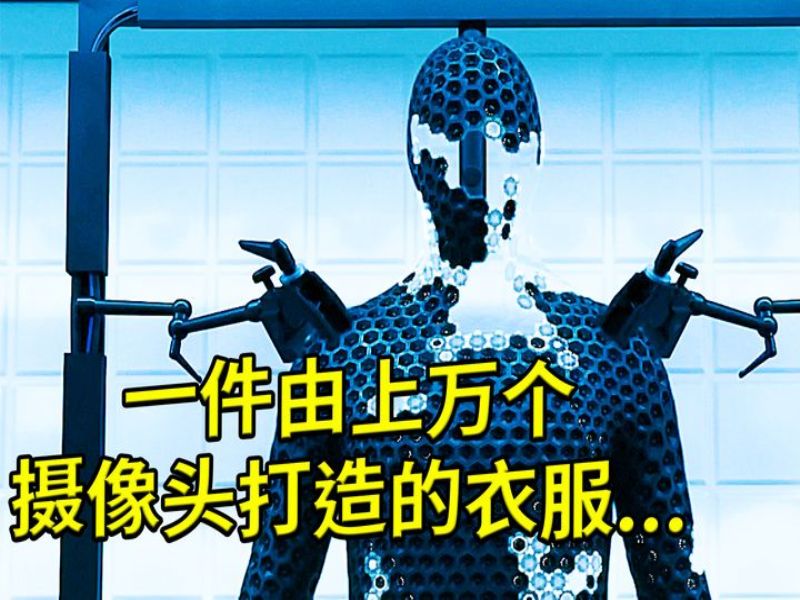 一件由上万个
摄像头打造的衣服...